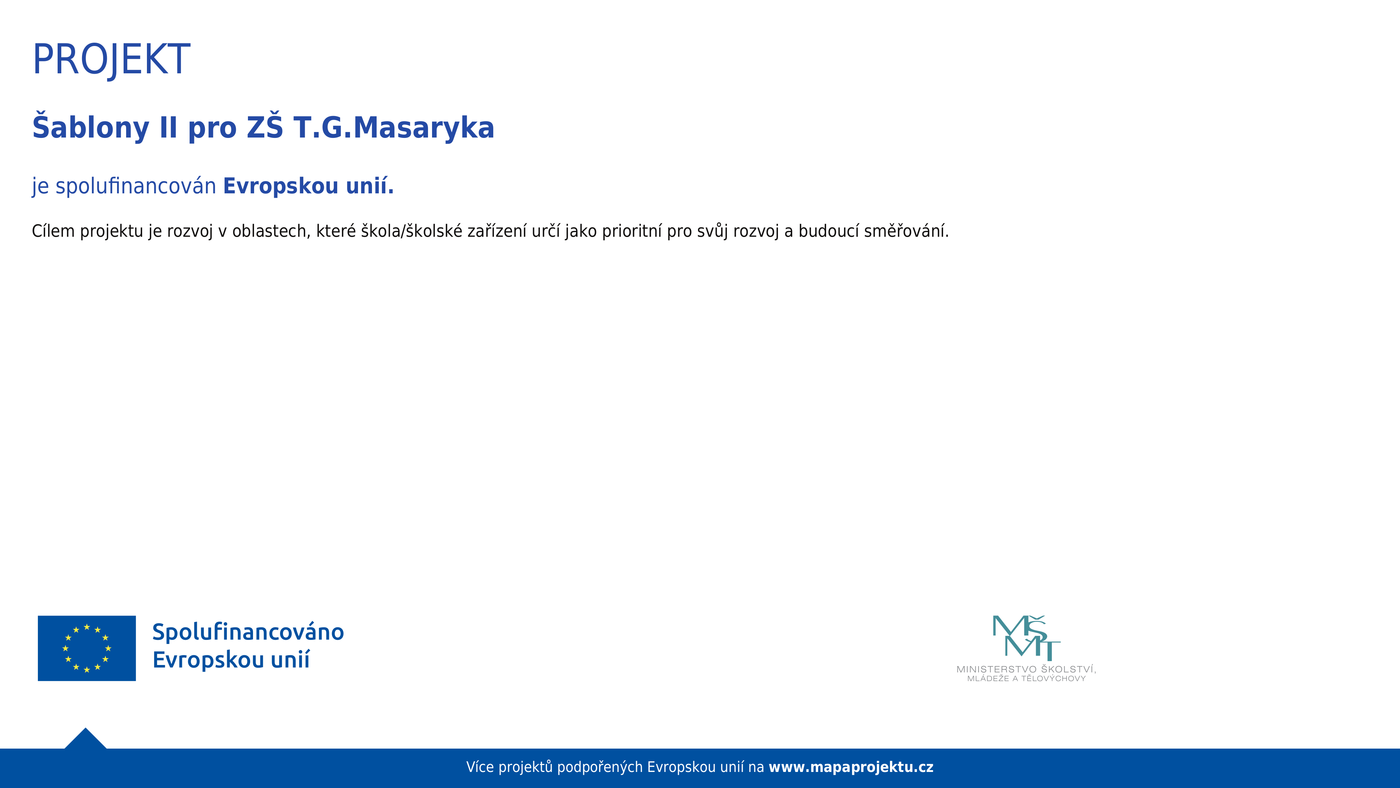 PROJEKT

Šablony II pro ZŠ T.G.Masaryka

je spolufinancován Evropskou unií.

Cílem projektu je rozvoj v oblastech, které škola/školské zařízení určí jako prioritní pro svůj rozvoj a budoucí směřování.

Spolufinancováno Evropskou unií

MŠMT
MINISTERSTVO ŠKOLSTVÍ, MLÁDEŽE A TĚLOVÝCHOVY

Více projektů podpořených Evropskou unií na www.mapaprojektu.cz